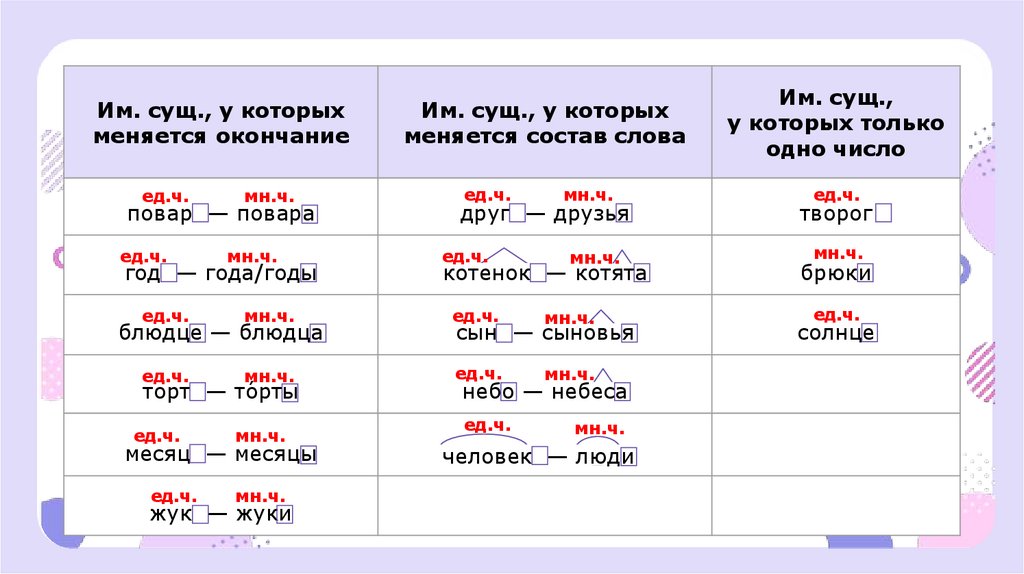 | Им. сущ., у которых меняется окончание | Им. сущ., у которых меняется состав слова | Им. сущ., у которых только одно число |
|---|---|---|
| ед.ч. мн.ч. повар — повара | ед.ч. мн.ч. друг — друзья | ед.ч. творог |
| ед.ч. мн.ч. год — года/годы | ед.ч. мн.ч. котенок — котята | мн.ч. брюки |
| ед.ч. мн.ч. блюдце — блюдца | ед.ч. мн.ч. сын — сыновья | ед.ч. солнце |
| ед.ч. мн.ч. торт — торты | ед.ч. мн.ч. небо — небеса | |
| ед.ч. мн.ч. месяц — месяцы | ед.ч. мн.ч. человек — люди | |
| ед.ч. мн.ч. жук — жуки | | |